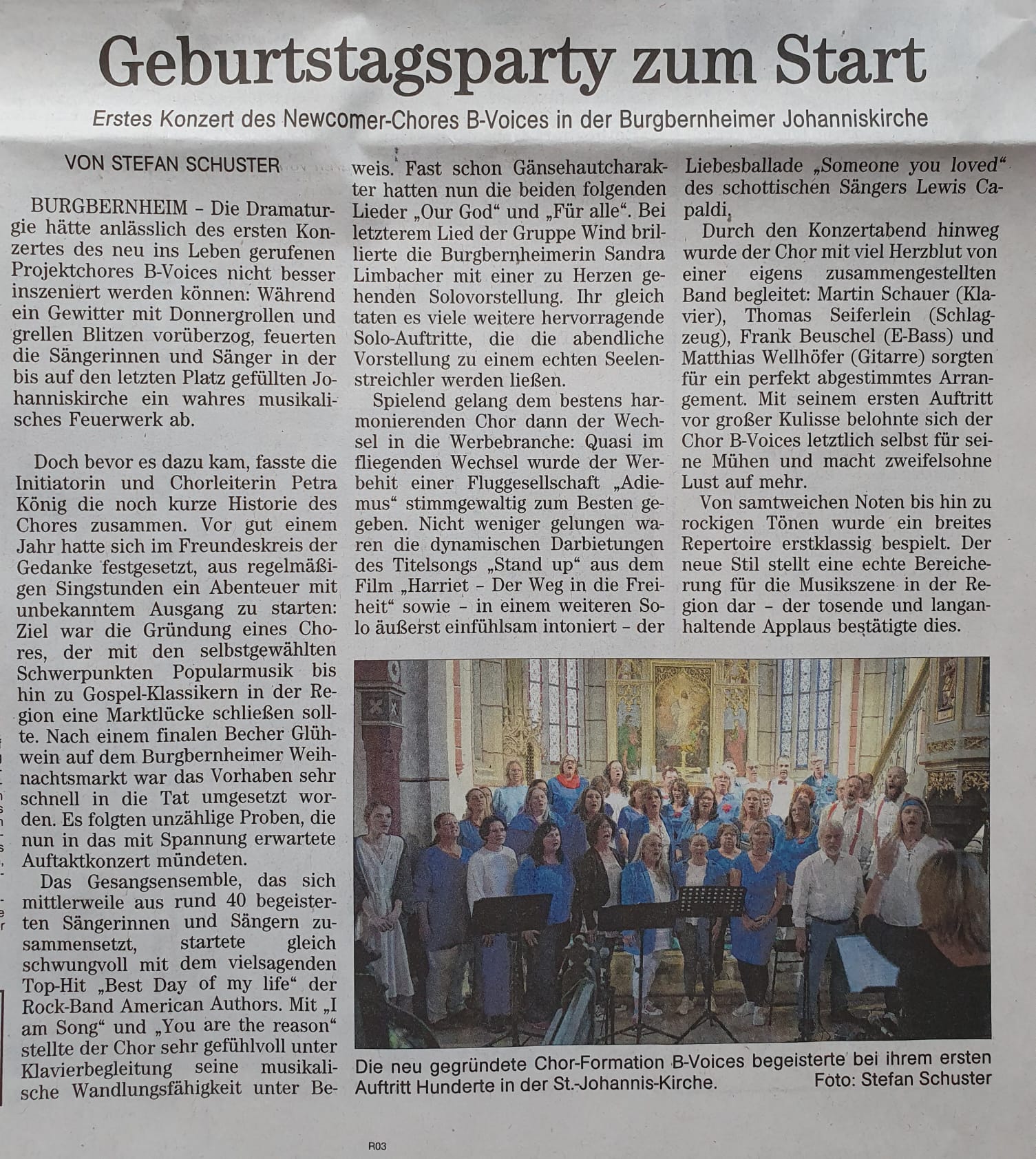 Geburtstagsparty zum Start

Erstes Konzert des Newcomer-Chores B-Voices in der Burgbernheimer Johanniskirche

VON STEFAN SCHUSTER

BURGBERNHEIM – Die Dramaturgie hätte anlässlich des ersten Konzertes des neu ins Leben gerufenen Projektchores B-Voices nicht besser inszeniert werden können: Während ein Gewitter mit Donnergrollen und grellen Blitzen vorüberzog, feuerten die Sängerinnen und Sänger in der bis auf den letzten Platz gefüllten Johanniskirche ein wahres musikalisches Feuerwerk ab.

Doch bevor es dazu kam, fasste die Initiatorin und Chorleiterin Petra König die noch kurze Historie des Chores zusammen. Vor gut einem Jahr hatte sich im Freundeskreis der Gedanke festgesetzt, aus regelmäßigen Singstunden ein Abenteuer mit unbekanntem Ausgang zu starten: Ziel war die Gründung eines Chores, der mit den selbstgewählten Schwerpunkten Popularmusik bis hin zu Gospel-Klassikern in der Region eine Marktlücke schließen sollte. Nach einem finalen Becher Glühwein auf dem Burgbernheimer Weihnachtsmarkt war das Vorhaben sehr schnell in die Tat umgesetzt worden. Es folgten unzählige Proben, die nun in das mit Spannung erwartete Auftaktkonzert mündeten.

Das Gesangsensemble, das sich mittlerweile aus rund 40 begeisterten Sängerinnen und Sängern zusammensetzt, startete gleich schwungvoll mit dem vielsagenden Top-Hit „Best Day of my life“ der Rock-Band American Authors. Mit „I am Song“ und „You are the reason“ stellte der Chor sehr gefühlvoll unter Klavierbegleitung seine musikalische Wandlungsfähigkeit unter Beweis. Fast schon Gänsehautcharakter hatten nun die beiden folgenden Lieder „Our God“ und „Für alle“. Bei letzterem Lied der Gruppe Wind brillierte die Burgbernheimerin Sandra Limbacher mit einer zu Herzen gehenden Solovorstellung. Ihr gleich taten es viele weitere hervorragende Solo-Auftritte, die die abendliche Vorstellung zu einem echten Seelenstreichler werden ließen.

Spielend gelang dem bestens harmonierenden Chor dann der Wechsel in die Werbebranche: Quasi im fliegenden Wechsel wurde der Werbehit einer Fluggesellschaft „Adiemus“ stimmgewaltig zum Besten gegeben. Nicht weniger gelungen waren die dynamischen Darbietungen des Titelsongs „Stand up“ aus dem Film „Harriet – Der Weg in die Freiheit“ sowie – in einem weiteren Solo äußerst einfühlsam intoniert – der Liebesballade „Someone you loved“ des schottischen Sängers Lewis Capaldi.

Durch den Konzertabend hinweg wurde der Chor mit viel Herzblut von einer eigens zusammengestellten Band begleitet: Martin Schauer (Klavier), Thomas Seiferlein (Schlagzeug), Frank Beuschel (E-Bass) und Matthias Wellhöfer (Gitarre) sorgten für ein perfekt abgestimmtes Arrangement. Mit seinem ersten Auftritt vor großer Kulisse belohnte sich der Chor B-Voices letztlich selbst für seine Mühen und macht zweifelsohne Lust auf mehr.

Von samtweichen Noten bis hin zu rockigen Tönen wurde ein breites Repertoire erstklassig bespielt. Der neue Stil stellt eine echte Bereicherung für die Musikszene in der Region dar – der tosende und langanhaltende Applaus bestätigte dies.

Die neu gegründete Chor-Formation B-Voices begeisterte bei ihrem ersten Auftritt Hunderte in der St.-Johannis-Kirche. Foto: Stefan Schuster

R03